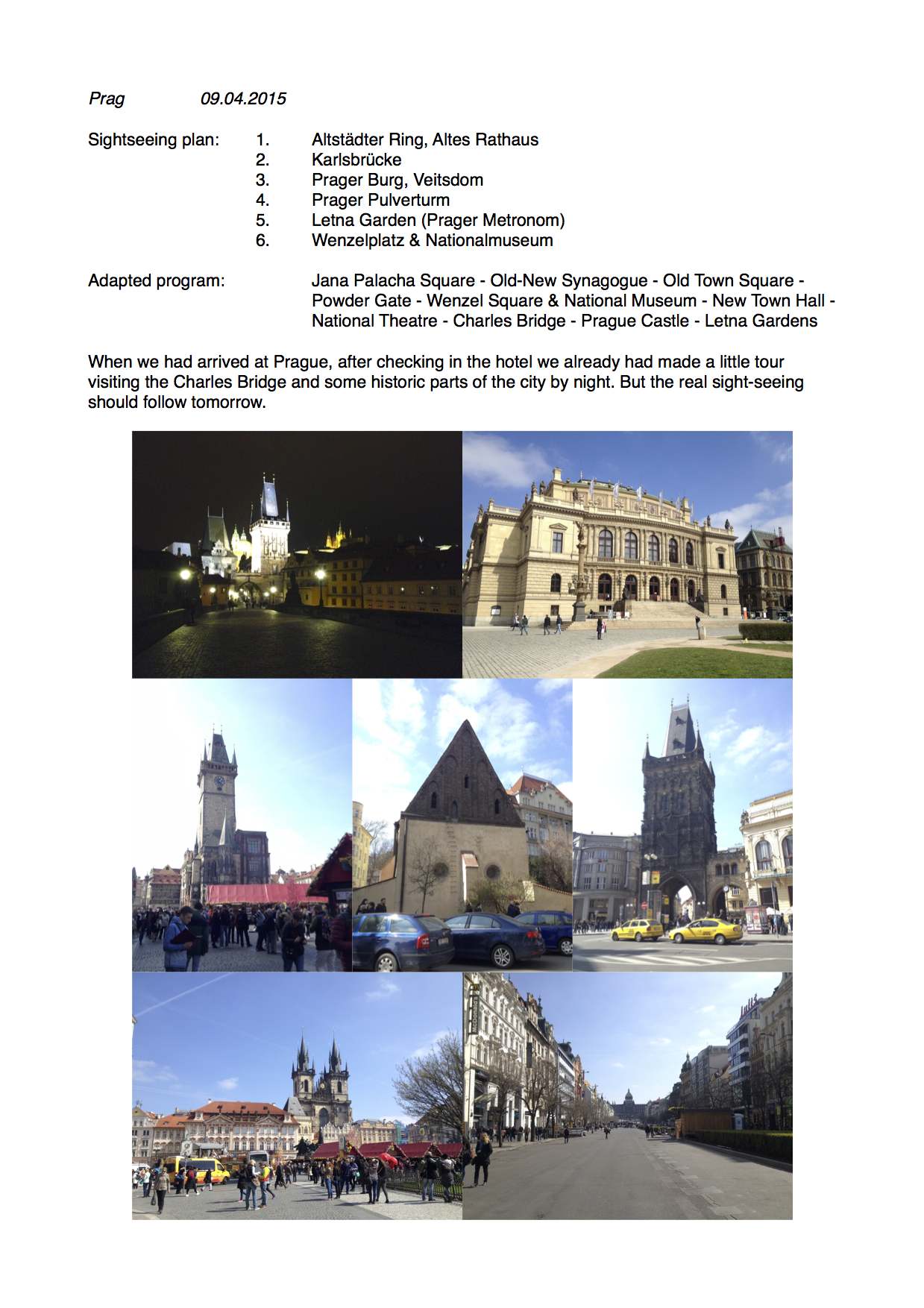 Prag 09.04.2015

Sightseeing plan:
1. Altstädter Ring, Altes Rathaus
2. Karlsbrücke
3. Prager Burg, Veitsdom
4. Prager Pulverturm
5. Letna Garden (Prager Metronom)
6. Wenzelplatz & Nationalmuseum

Adapted program: Jana Palacha Square - Old-New Synagogue - Old Town Square - Powder Gate - Wenzel Square & National Museum - New Town Hall - National Theatre - Charles Bridge - Prague Castle - Letna Gardens

When we had arrived at Prague, after checking in the hotel we already had made a little tour visiting the Charles Bridge and some historic parts of the city by night. But the real sight-seeing should follow tomorrow.